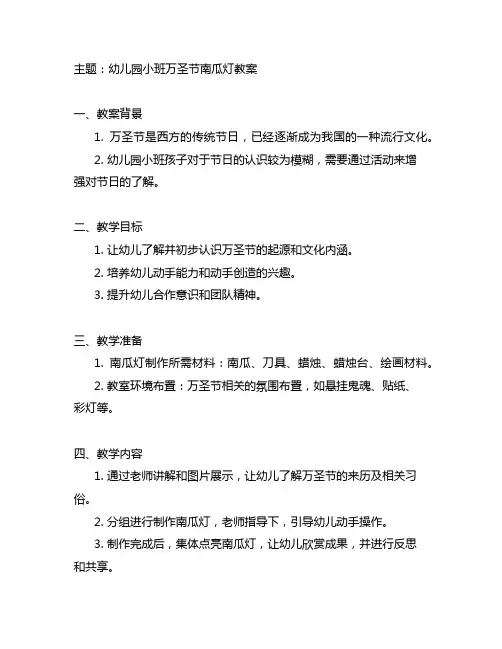 主题：幼儿园小班万圣节南瓜灯教案

一、教案背景

1. 万圣节是西方的传统节日，已经逐渐成为我国的一种流行文化。

2. 幼儿园小班孩子对于节日的认识较为模糊，需要通过活动来增强对节日的了解。

二、教学目标

1. 让幼儿了解并初步认识万圣节的起源和文化内涵。

2. 培养幼儿动手能力和动手创造的兴趣。

3. 提升幼儿合作意识和团队精神。

三、教学准备

1. 南瓜灯制作所需材料：南瓜、刀具、蜡烛、蜡烛台、绘画材料。

2. 教室环境布置：万圣节相关的氛围布置，如悬挂鬼魂、贴纸、彩灯等。

四、教学内容

1. 通过老师讲解和图片展示，让幼儿了解万圣节的来历及相关习俗。

2. 分组进行制作南瓜灯，老师指导下，引导幼儿动手操作。

3. 制作完成后，集体点亮南瓜灯，让幼儿欣赏成果，并进行反思和共享。